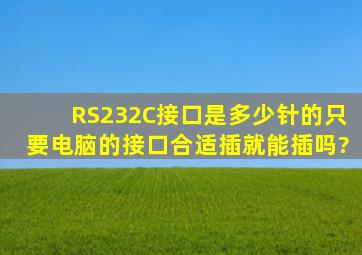 RS232C接口是多少针的只要电脑的接口合适插就能插吗?